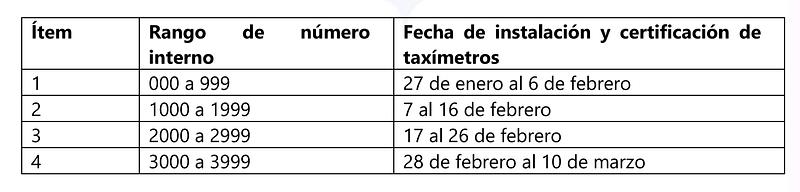 | Ítem | Rango de número interno | Fecha de instalación y certificación de taxímetros |
|---|---|---|
| 1 | 000 a 999 | 27 de enero al 6 de febrero |
| 2 | 1000 a 1999 | 7 al 16 de febrero |
| 3 | 2000 a 2999 | 17 al 26 de febrero |
| 4 | 3000 a 3999 | 28 de febrero al 10 de marzo |